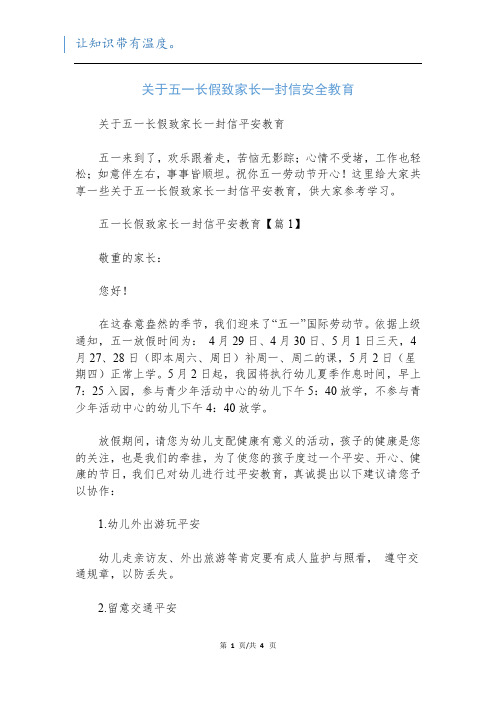 让知识带有温度。

关于五一长假致家长一封信安全教育

关于五一长假致家长一封信平安教育

五一来到了，欢乐跟着走，苦恼无影踪；心情不受堵，工作也轻松；如意伴左右，事事皆顺坦。祝你五一劳动节开心！这里给大家共享一些关于五一长假致家长一封信平安教育，供大家参考学习。

五一长假致家长一封信平安教育【篇1】

敬重的家长：

您好！

在这春意盎然的季节，我们迎来了“五一”国际劳动节。依据上级通知，五一放假时间为： 4月29日、4月30日、5月1日三天，4月27、28日（即本周六、周日）补周一、周二的课，5月2日（星期四）正常上学。5月2日起，我园将执行幼儿夏季作息时间，早上7：25入园，参与青少年活动中心的幼儿下午5：40放学，不参与青少年活动中心的幼儿下午4：40放学。

放假期间，请您为幼儿支配健康有意义的活动，孩子的健康是您的关注，也是我们的牵挂，为了使您的孩子度过一个平安、开心、健康的节日，我们已对幼儿进行过平安教育，真诚提出以下建议请您予以协作：

1.幼儿外出游玩平安

幼儿走亲访友、外出旅游等肯定要有成人监护与照看， 遵守交通规章，以防丢失。

2.留意交通平安

第 1 页/共 4 页